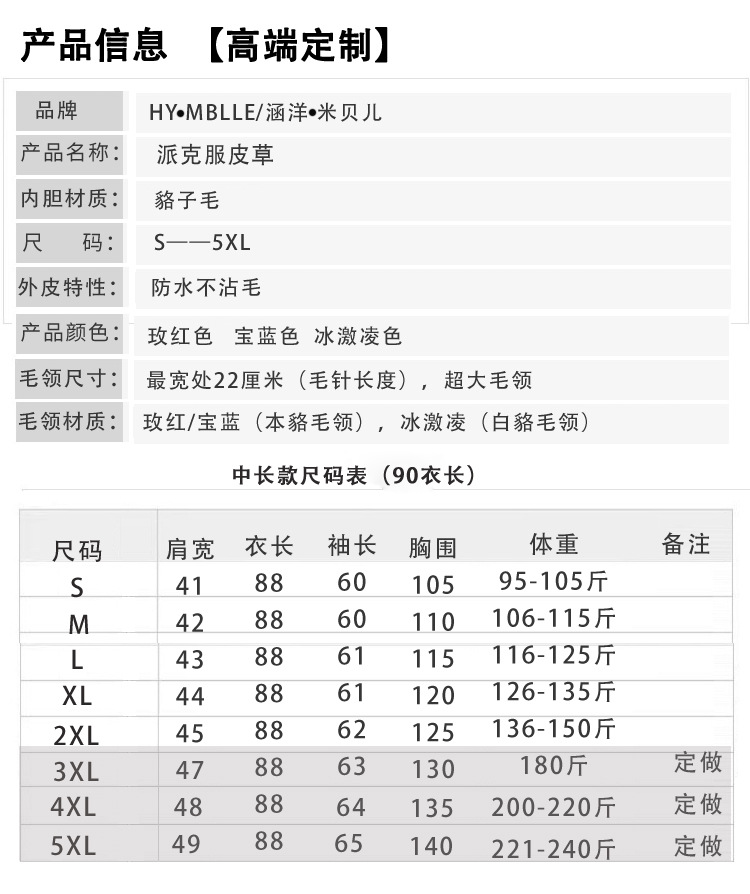 产品信息 【高端定制】

| 品牌 | HY•MBLLE/涵洋•米贝儿 |
|---|---|
| 产品名称: | 派克服皮草 |
| 内胆材质: | 貉子毛 |
| 尺 码: | S——5XL |
| 外皮特性: | 防水不沾毛 |
| 产品颜色: | 玫红色 宝蓝色 冰激凌色 |
| 毛领尺寸: | 最宽处22厘米（毛针长度），超大毛领 |
| 毛领材质: | 玫红/宝蓝（本貉毛领），冰激凌（白貉毛领） |

中长款尺码表（90衣长）

| 尺码 | 肩宽 | 衣长 | 袖长 | 胸围 | 体重 | 备注 |
|---|---|---|---|---|---|---|
| S | 41 | 88 | 60 | 105 | 95-105斤 | |
| M | 42 | 88 | 60 | 110 | 106-115斤 | |
| L | 43 | 88 | 61 | 115 | 116-125斤 | |
| XL | 44 | 88 | 61 | 120 | 126-135斤 | |
| 2XL | 45 | 88 | 62 | 125 | 136-150斤 | |
| 3XL | 47 | 88 | 63 | 130 | 180斤 | 定做 |
| 4XL | 48 | 88 | 64 | 135 | 200-220斤 | 定做 |
| 5XL | 49 | 88 | 65 | 140 | 221-240斤 | 定做 |